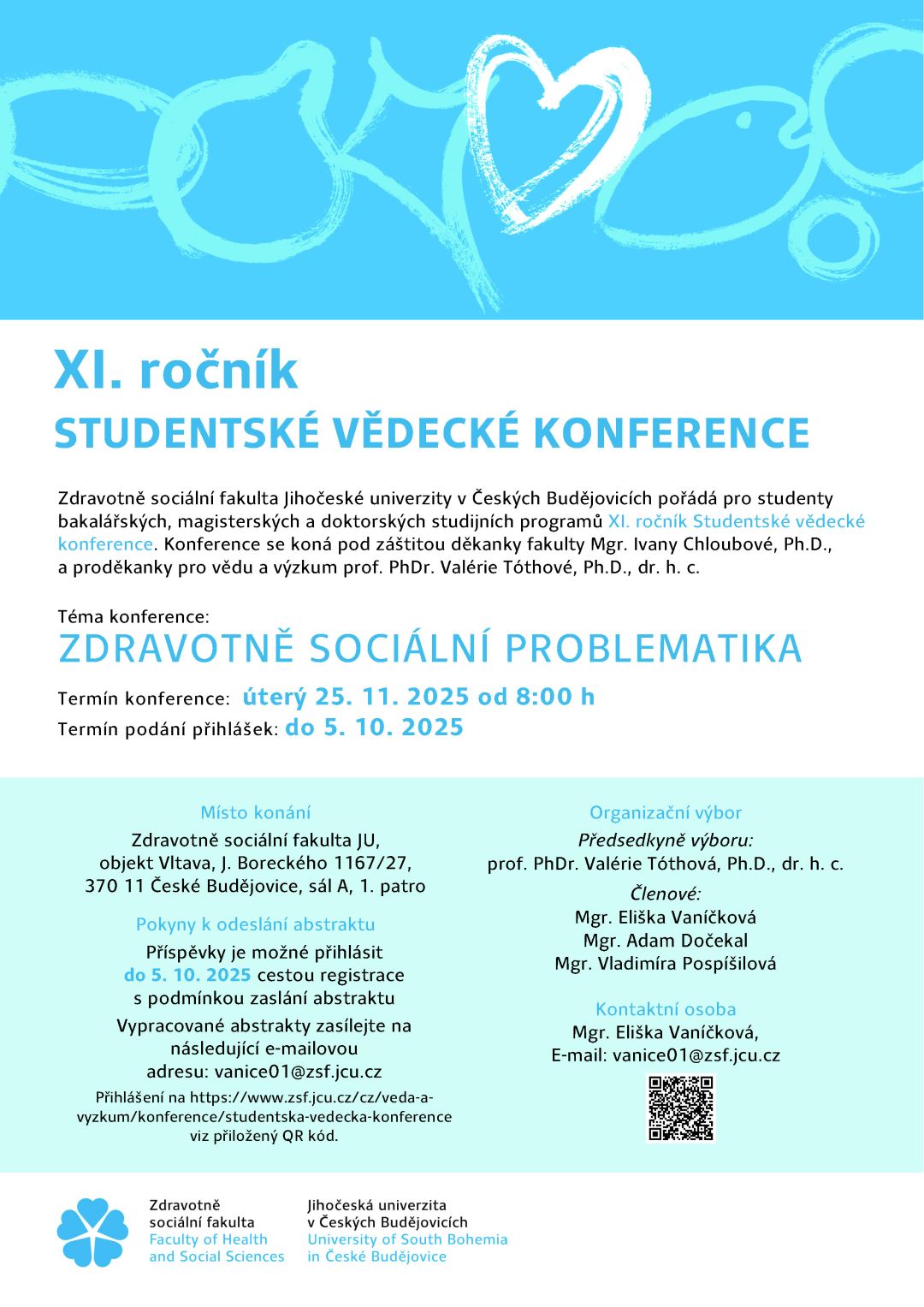 XI. ročník
STUDENTSKÉ VĚDECKÉ KONFERENCE

Zdravotně sociální fakulta Jihočeské univerzity v Českých Budějovicích pořádá pro studenty bakalářských, magisterských a doktorských studijních programů XI. ročník Studentské vědecké konference. Konference se koná pod záštitou děkanky fakulty Mgr. Ivany Chloubové, Ph.D., a proděkanky pro vědu a výzkum prof. PhDr. Valérie Tóthové, Ph.D., dr. h. c.

Téma konference:
ZDRAVOTNĚ SOCIÁLNÍ PROBLEMATIKA

Termín konference: úterý 25. 11. 2025 od 8:00 h
Termín podání přihlášek: do 5. 10. 2025

Místo konání
Zdravotně sociální fakulta JU, objekt Vltava, J. Boreckého 1167/27, 370 11 České Budějovice, sál A, 1. patro

Pokyny k odeslání abstraktu
Příspěvky je možné přihlásit do 5. 10. 2025 cestou registrace s podmínkou zaslání abstraktu
Vypracované abstrakty zasílejte na následující e-mailovou adresu: vanice01@zsf.jcu.cz
Přihlášení na https://www.zsf.jcu.cz/cz/veda-a-vyzkum/konference/studentska-vedecka-konference viz přiložený QR kód.

Organizační výbor
Předsedkyně výboru:
prof. PhDr. Valérie Tóthová, Ph.D., dr. h. c.
Členové:
Mgr. Eliška Vaníčková
Mgr. Adam Dočekal
Mgr. Vladimíra Pospíšilová

Kontaktní osoba
Mgr. Eliška Vaníčková,
E-mail: vanice01@zsf.jcu.cz

Zdravotně sociální fakulta
Faculty of Health and Social Sciences

Jihočeská univerzita v Českých Budějovicích
University of South Bohemia in České Budějovice